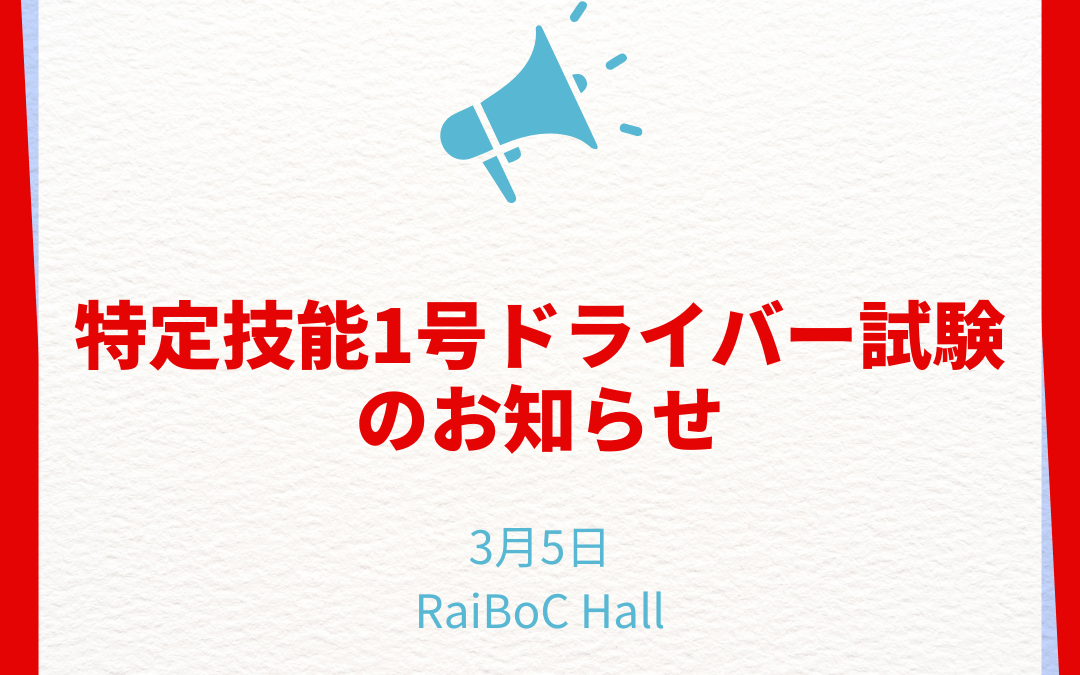 特定技能1号ドライバー試験のお知らせ

3月5日
RaiBoC Hall